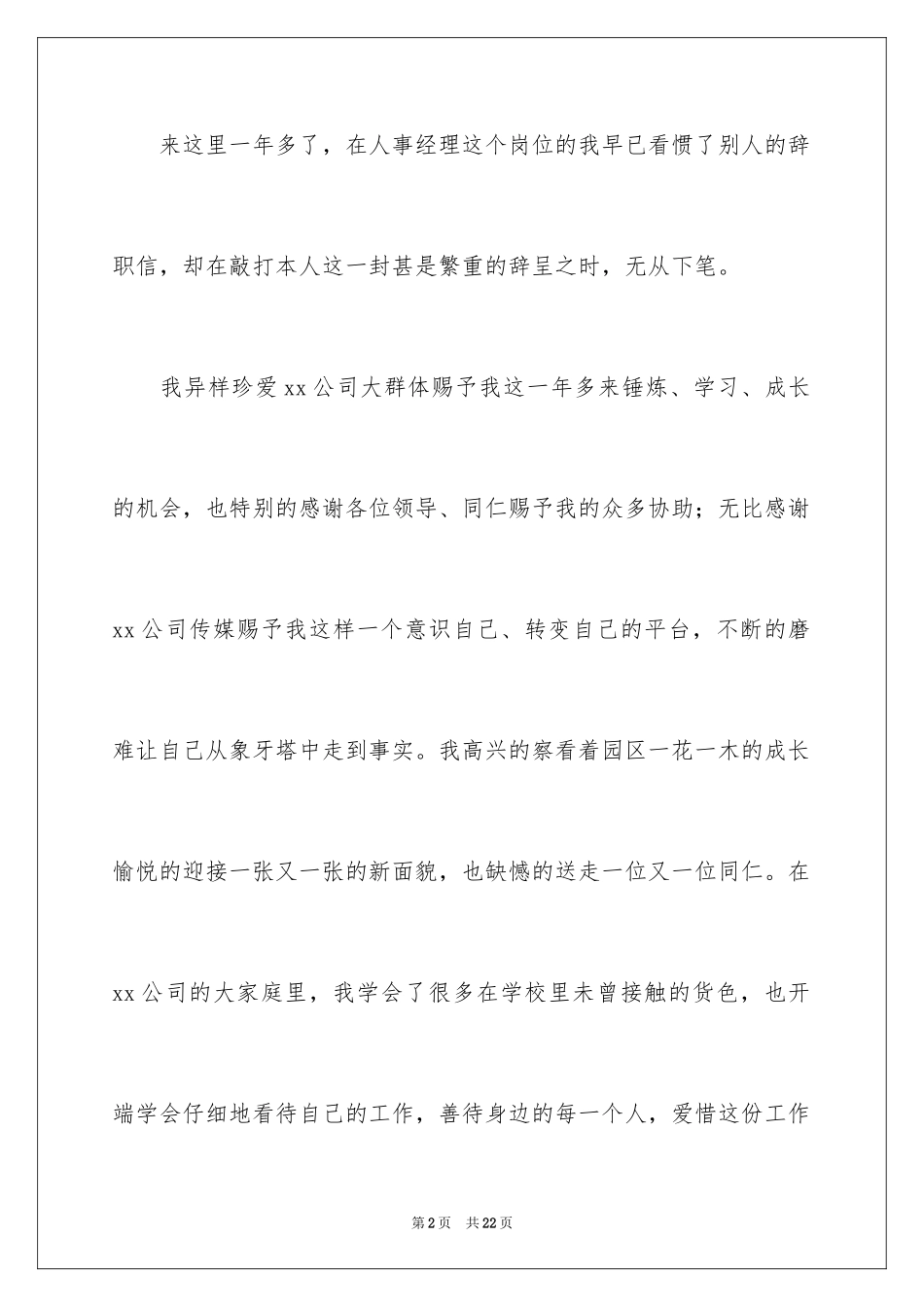 来这里一年多了，在人事经理这个岗位的我早已看惯了别人的辞职信，却在敲打本人这一封甚是繁重的辞呈之时，无从下笔。

我异样珍爱xx公司大群体赐予我这一年多来锤炼、学习、成长的机会，也特别的感谢各位领导、同仁赐予我的众多协助；无比感谢xx公司传媒赐予我这样一个意识自己、转变自己的平台，不断的磨难让自己从象牙塔中走到事实。我高兴的察看着园区一花一木的成长愉悦的迎接一张又一张的新面貌，也缺憾的送走一位又一位同仁。在xx公司的大家庭里，我学会了很多在学校里未曾接触的货色，也开端学会仔细地看待自己的工作，善待身边的每一个人，爱惜这份工作

第2页 共22页